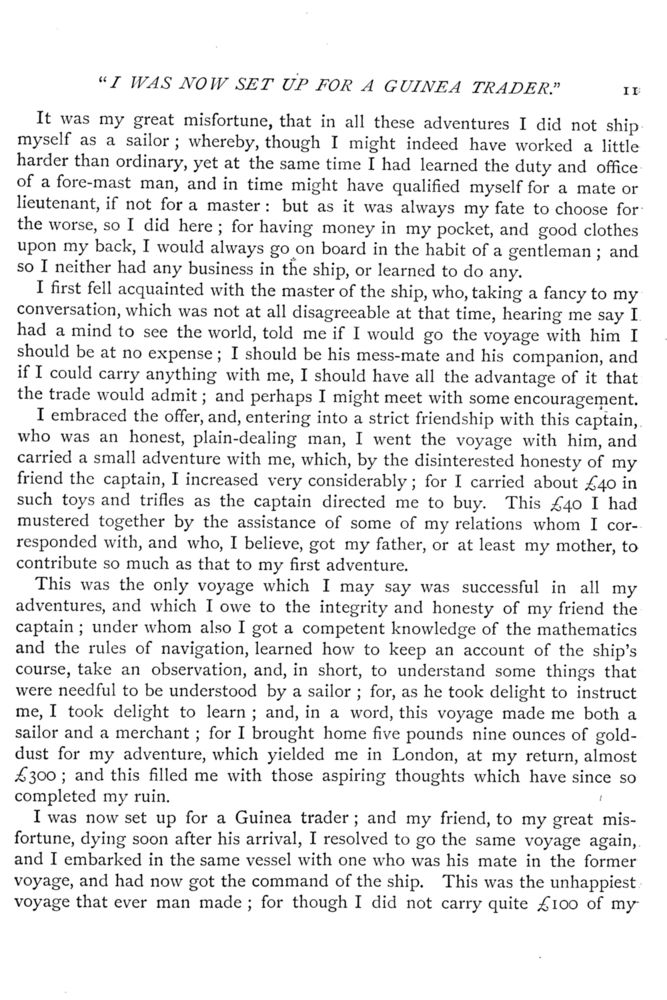 "I WAS NOW SET UP FOR A GUINEA TRADER." 11

It was my great misfortune, that in all these adventures I did not ship myself as a sailor; whereby, though I might indeed have worked a little harder than ordinary, yet at the same time I had learned the duty and office of a fore-mast man, and in time might have qualified myself for a mate or lieutenant, if not for a master: but as it was always my fate to choose for the worse, so I did here; for having money in my pocket, and good clothes upon my back, I would always go on board in the habit of a gentleman; and so I neither had any business in the ship, or learned to do any.

I first fell acquainted with the master of the ship, who, taking a fancy to my conversation, which was not at all disagreeable at that time, hearing me say I had a mind to see the world, told me if I would go the voyage with him I should be at no expense; I should be his mess-mate and his companion, and if I could carry anything with me, I should have all the advantage of it that the trade would admit; and perhaps I might meet with some encouragement.

I embraced the offer, and, entering into a strict friendship with this captain, who was an honest, plain-dealing man, I went the voyage with him, and carried a small adventure with me, which, by the disinterested honesty of my friend the captain, I increased very considerably; for I carried about £40 in such toys and trifles as the captain directed me to buy. This £40 I had mustered together by the assistance of some of my relations whom I corresponded with, and who, I believe, got my father, or at least my mother, to contribute so much as that to my first adventure.

This was the only voyage which I may say was successful in all my adventures, and which I owe to the integrity and honesty of my friend the captain; under whom also I got a competent knowledge of the mathematics and the rules of navigation, learned how to keep an account of the ship's course, take an observation, and, in short, to understand some things that were needful to be understood by a sailor; for, as he took delight to instruct me, I took delight to learn; and, in a word, this voyage made me both a sailor and a merchant; for I brought home five pounds nine ounces of gold-dust for my adventure, which yielded me in London, at my return, almost £300; and this filled me with those aspiring thoughts which have since so completed my ruin.

I was now set up for a Guinea trader; and my friend, to my great misfortune, dying soon after his arrival, I resolved to go the same voyage again, and I embarked in the same vessel with one who was his mate in the former voyage, and had now got the command of the ship. This was the unhappiest voyage that ever man made; for though I did not carry quite £100 of my